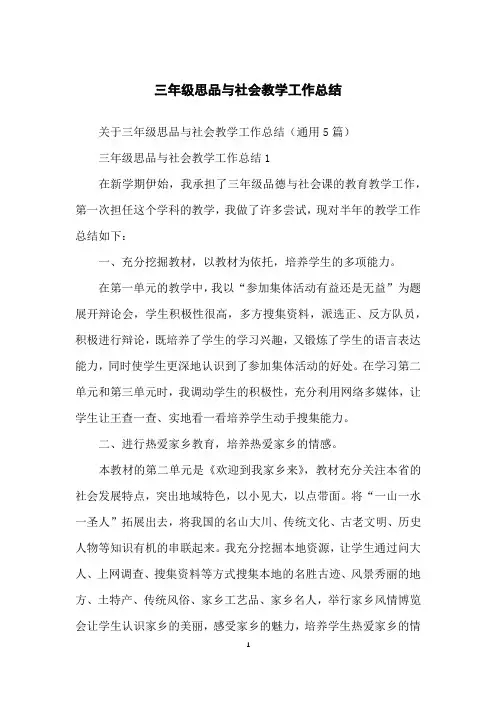 三年级思品与社会教学工作总结

关于三年级思品与社会教学工作总结（通用5篇）

三年级思品与社会教学工作总结1

在新学期伊始，我承担了三年级品德与社会课的教育教学工作，第一次担任这个学科的教学，我做了许多尝试，现对半年的教学工作总结如下：

一、充分挖掘教材，以教材为依托，培养学生的多项能力。

在第一单元的教学中，我以“参加集体活动有益还是无益”为题展开辩论会，学生积极性很高，多方搜集资料，派选正、反方队员，积极进行辩论，既培养了学生的学习兴趣，又锻炼了学生的语言表达能力，同时使学生更深地认识到了参加集体活动的好处。在学习第二单元和第三单元时，我调动学生的积极性，充分利用网络多媒体，让学生让王查一查、实地看一看培养学生动手搜集能力。

二、进行热爱家乡教育，培养热爱家乡的情感。

本教材的第二单元是《欢迎到我家乡来》，教材充分关注本省的社会发展特点，突出地域特色，以小见大，以点带面。将“一山一水一圣人”拓展出去，将我国的名山大川、传统文化、古老文明、历史人物等知识有机的串联起来。我充分挖掘本地资源，让学生通过问大人、上网调查、搜集资料等方式搜集本地的名胜古迹、风景秀丽的地方、土特产、传统风俗、家乡工艺品、家乡名人，举行家乡风情博览会让学生认识家乡的美丽，感受家乡的魅力，培养学生热爱家乡的情

1